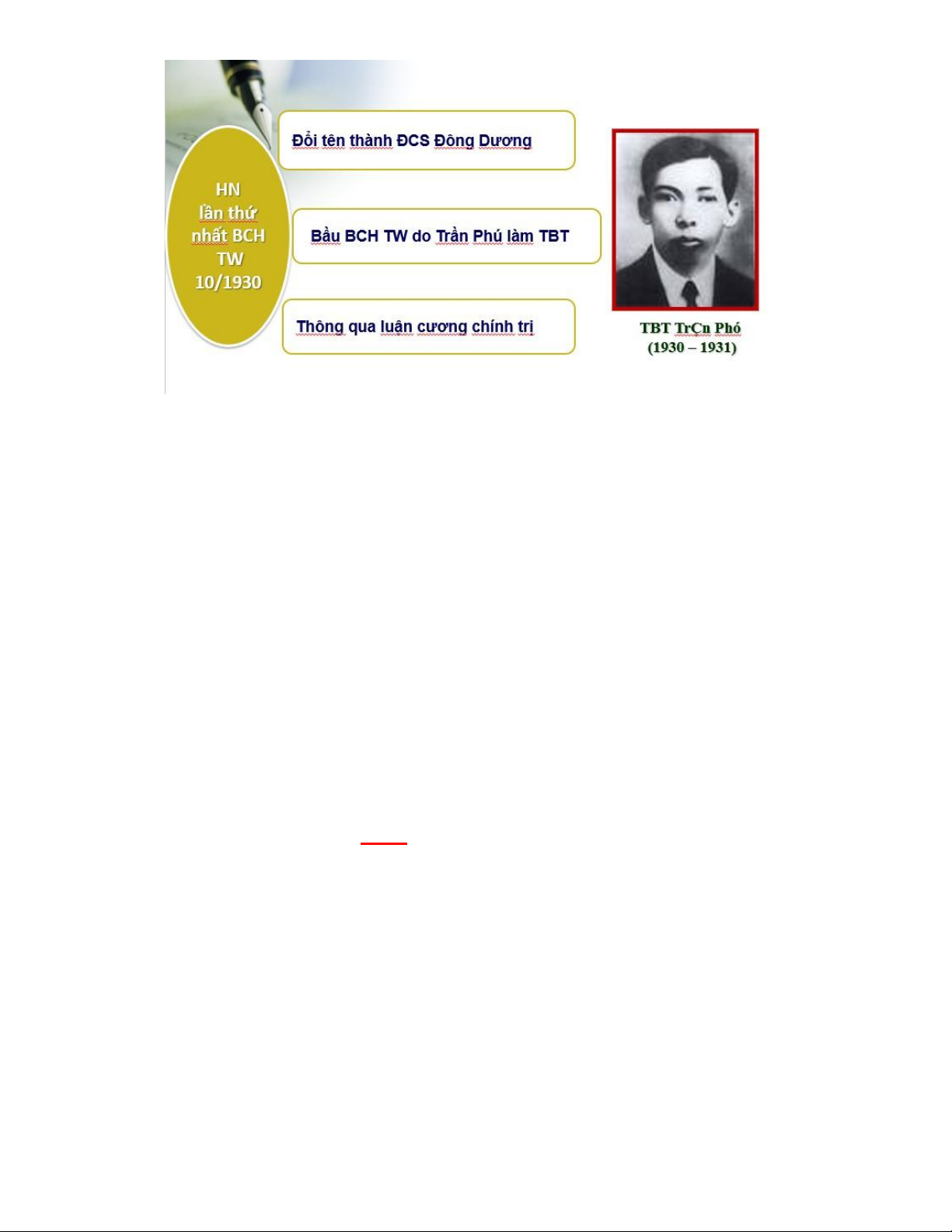 HN
lần thứ
nhất BCH
TW
10/1930

Đổi tên thành ĐCS Đông Dương

Bầu BCH TW do Trần Phú làm TBT

Thông qua luận cương chính trị

TBT TrCn Phó
(1930 – 1931)